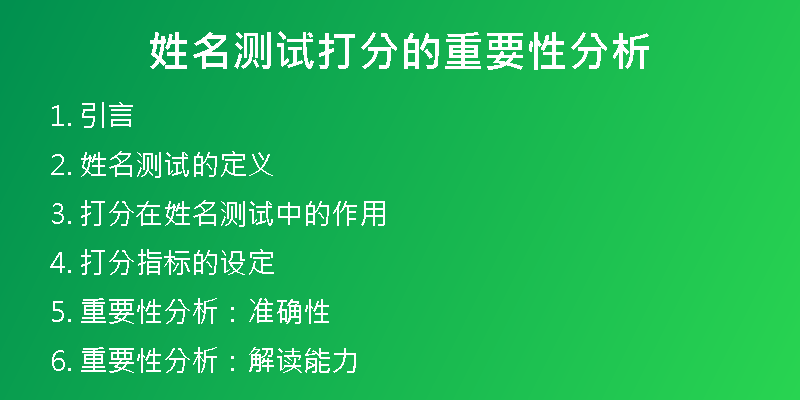 姓名测试打分的重要性分析

1. 引言

2. 姓名测试的定义

3. 打分在姓名测试中的作用

4. 打分指标的设定

5. 重要性分析：准确性

6. 重要性分析：解读能力